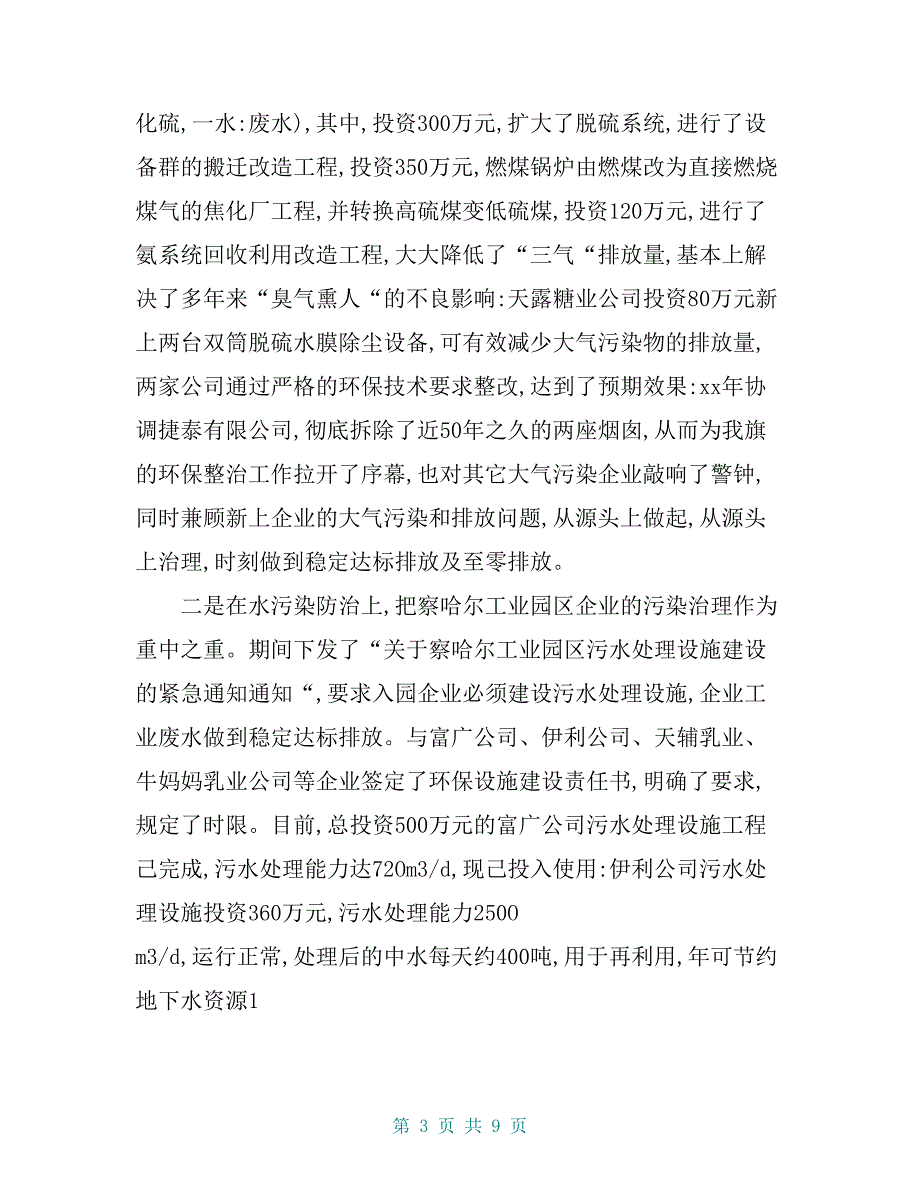 化硫，一水：废水），其中，投资300万元，扩大了脱硫系统，进行了设备群的搬迁改造工程，投资350万元，燃煤锅炉由燃煤改为直接燃烧煤气的焦化厂工程，并转换高硫煤变低硫煤，投资120万元，进行了氨系统回收利用改造工程，大大降低了“三气“排放量，基本上解决了多年来“臭气熏人“的不良影响：天露糖业公司投资80万元新上两台双筒脱硫水膜除尘设备，可有效减少大气污染物的排放量，两家公司通过严格的环保技术要求整改，达到了预期效果：xx年协调捷泰有限公司，彻底拆除了近50年之久的两座烟囱，从而为我旗的环保整治工作拉开了序幕，也对其它大气污染企业敲响了警钟，同时兼顾新上企业的大气污染和排放问题，从源头上做起，从源头上治理，时刻做到稳定达标排放及至零排放。

二是在水污染防治上，把察哈尔工业园区企业的污染治理作为重中之重。期间下发了“关于察哈尔工业园区污水处理设施建设的紧急通知通知“，要求入园企业必须建设污水处理设施，企业工业废水做到稳定达标排放。与富广公司、伊利公司、天辅乳业、牛妈妈乳业公司等企业签定了环保设施建设责任书，明确了要求，规定了时限。目前，总投资500万元的富广公司污水处理设施工程已完成，污水处理能力达720m3/d，现已投入使用：伊利公司污水处理设施投资360万元，污水处理能力2500
m3/d，运行正常，处理后的中水每天约400吨，用于再利用，年可节约地下水资源1

第 3 页 共 9 页